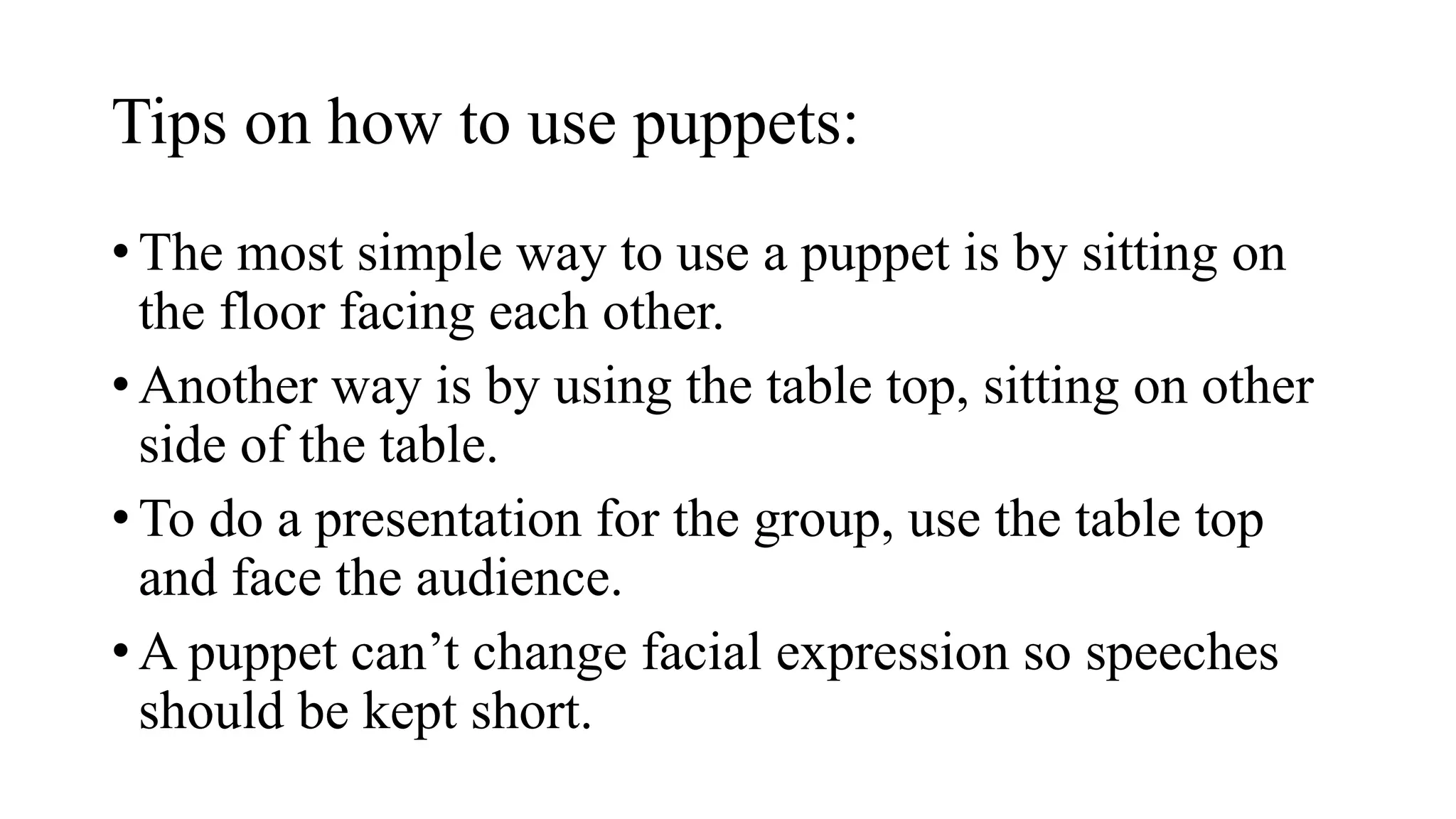 Tips on how to use puppets:

• The most simple way to use a puppet is by sitting on the floor facing each other.

• Another way is by using the table top, sitting on other side of the table.

• To do a presentation for the group, use the table top and face the audience.

• A puppet can’t change facial expression so speeches should be kept short.